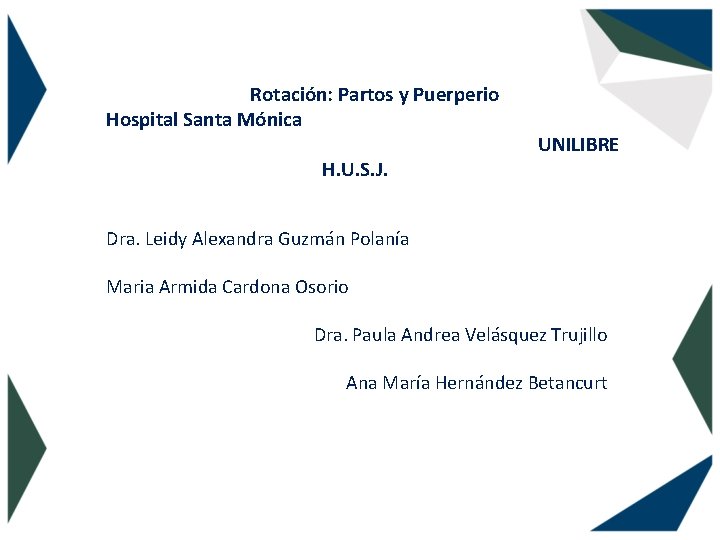 Rotación: Partos y Puerperio

Hospital Santa Mónica

UNILIBRE

H.U.S.J.

Dra. Leidy Alexandra Guzmán Polanía

Maria Armida Cardona Osorio

Dra. Paula Andrea Velásquez Trujillo

Ana María Hernández Betancurt